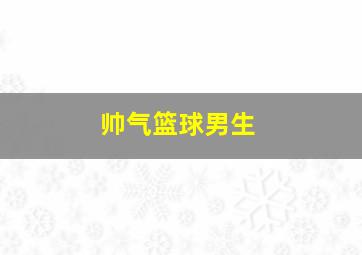 帅气篮球男生